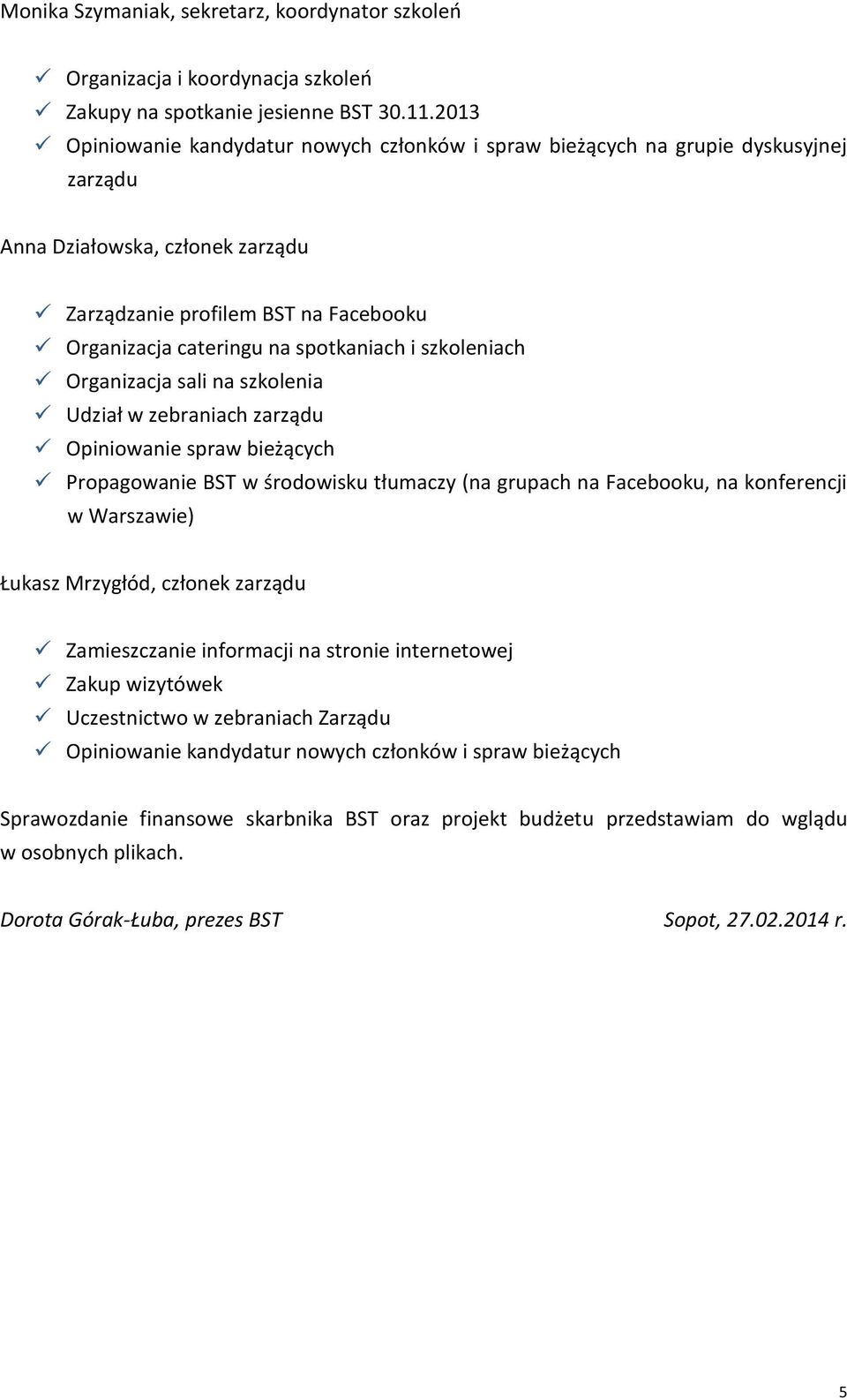 Monika Szymaniak, sekretarz, koordynator szkoleń

✓ Organizacja i koordynacja szkoleń
✓ Zakupy na spotkanie jesienne BST 30.11.2013
✓ Opiniowanie kandydatur nowych członków i spraw bieżących na grupie dyskusyjnej zarządu

Anna Działowska, członek zarządu

✓ Zarządzanie profilem BST na Facebooku
✓ Organizacja cateringu na spotkaniach i szkoleniach
✓ Organizacja sali na szkolenia
✓ Udział w zebraniach zarządu
✓ Opiniowanie spraw bieżących
✓ Propagowanie BST w środowisku tłumaczy (na grupach na Facebooku, na konferencji w Warszawie)

Łukasz Mrzygłód, członek zarządu

✓ Zamieszczanie informacji na stronie internetowej
✓ Zakup wizytówek
✓ Uczestnictwo w zebraniach Zarządu
✓ Opiniowanie kandydatur nowych członków i spraw bieżących

Sprawozdanie finansowe skarbnika BST oraz projekt budżetu przedstawiam do wglądu w osobnych plikach.

Dorota Górak-Łuba, prezes BST

Sopot, 27.02.2014 r.

5